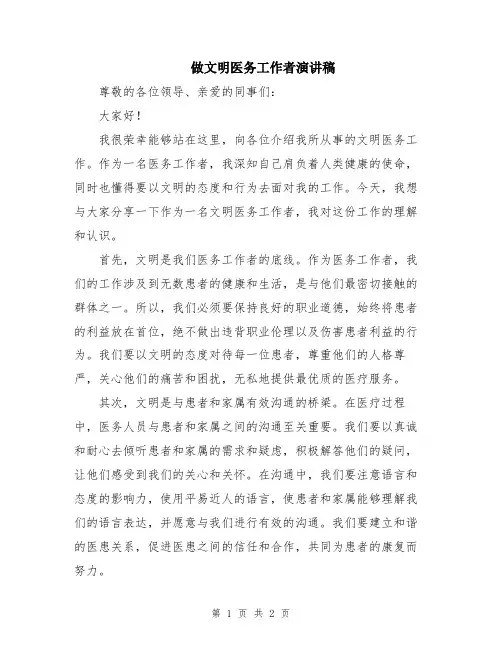 做文明医务工作者演讲稿

尊敬的各位领导、亲爱的同事们：

大家好！

我很荣幸能够站在这里，向各位介绍我所从事的文明医务工作。作为一名医务工作者，我深知自己肩负着人类健康的使命，同时也懂得要以文明的态度和行为去面对我的工作。今天，我想与大家分享一下作为一名文明医务工作者，我对这份工作的理解和认识。

首先，文明是我们医务工作者的底线。作为医务工作者，我们的工作涉及到无数患者的健康和生活，是与他们最密切接触的群体之一。所以，我们必须要保持良好的职业道德，始终将患者的利益放在首位，绝不做出违背职业伦理以及伤害患者利益的行为。我们要以文明的态度对待每一位患者，尊重他们的人格尊严，关心他们的痛苦和困扰，无私地提供最优质的医疗服务。

其次，文明是与患者和家属有效沟通的桥梁。在医疗过程中，医务人员与患者和家属之间的沟通至关重要。我们要以真诚和耐心去倾听患者和家属的需求和疑虑，积极解答他们的疑问，让他们感受到我们的关心和关怀。在沟通中，我们要注意语言和态度的影响力，使用平易近人的语言，使患者和家属能够理解我们的语言表达，并愿意与我们进行有效的沟通。我们要建立和谐的医患关系，促进医患之间的信任和合作，共同为患者的康复而努力。

第 1 页 共 2 页